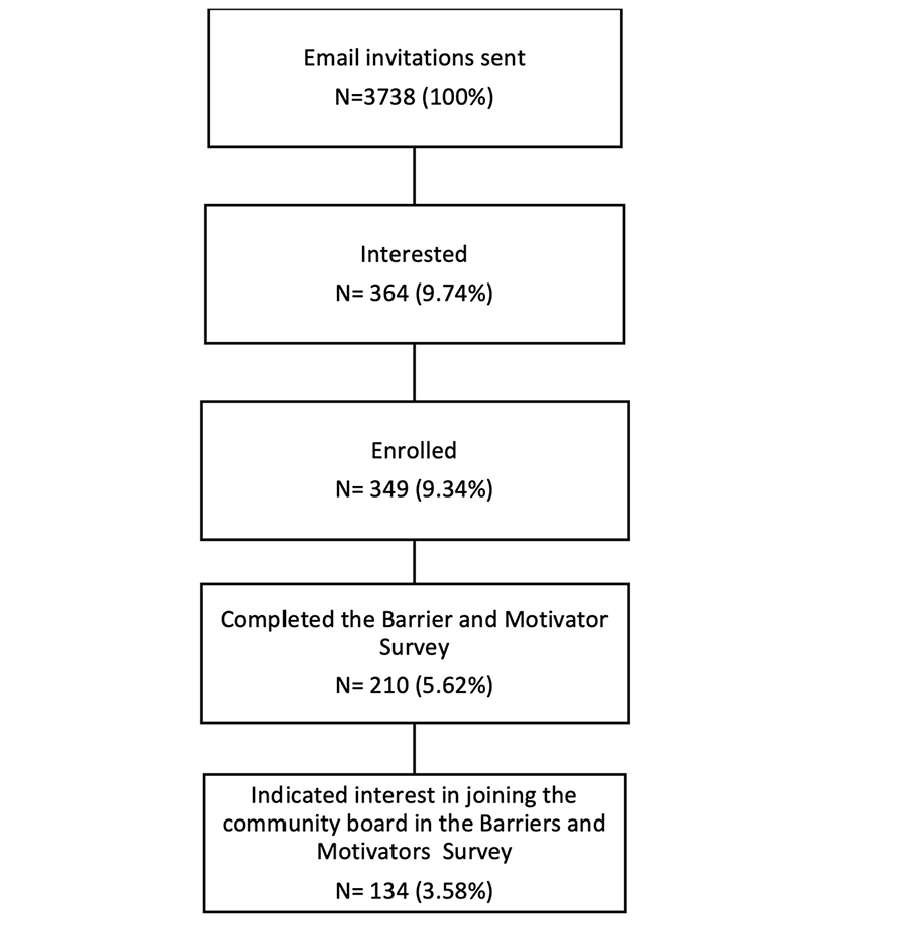 Email invitations sent
N=3738 (100%)

Interested
N= 364 (9.74%)

Enrolled
N= 349 (9.34%)

Completed the Barrier and Motivator Survey
N= 210 (5.62%)

Indicated interest in joining the community board in the Barriers and Motivators Survey
N= 134 (3.58%)